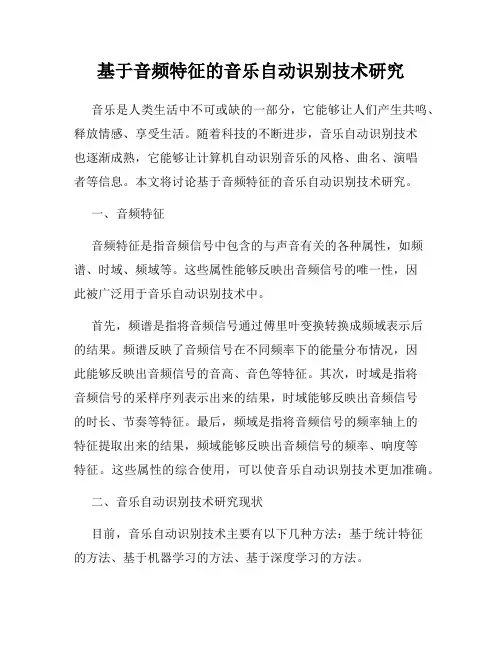 基于音频特征的音乐自动识别技术研究

音乐是人类生活中不可或缺的一部分，它能够让人们产生共鸣、释放情感、享受生活。随着科技的不断进步，音乐自动识别技术也逐渐成熟，它能够让计算机自动识别音乐的风格、曲名、演唱者等信息。本文将讨论基于音频特征的音乐自动识别技术研究。

一、音频特征

音频特征是指音频信号中包含的与声音有关的各种属性，如频谱、时域、频域等。这些属性能够反映出音频信号的唯一性，因此被广泛用于音乐自动识别技术中。

首先，频谱是指将音频信号通过傅里叶变换转换成频域表示后的结果。频谱反映了音频信号在不同频率下的能量分布情况，因此能够反映出音频信号的音高、音色等特征。其次，时域是指将音频信号的采样序列表示出来的结果，时域能够反映出音频信号的时长、节奏等特征。最后，频域是指将音频信号的频率轴上的特征提取出来的结果，频域能够反映出音频信号的频率、响度等特征。这些属性的综合使用，可以使音乐自动识别技术更加准确。

二、音乐自动识别技术研究现状

目前，音乐自动识别技术主要有以下几种方法：基于统计特征的方法、基于机器学习的方法、基于深度学习的方法。